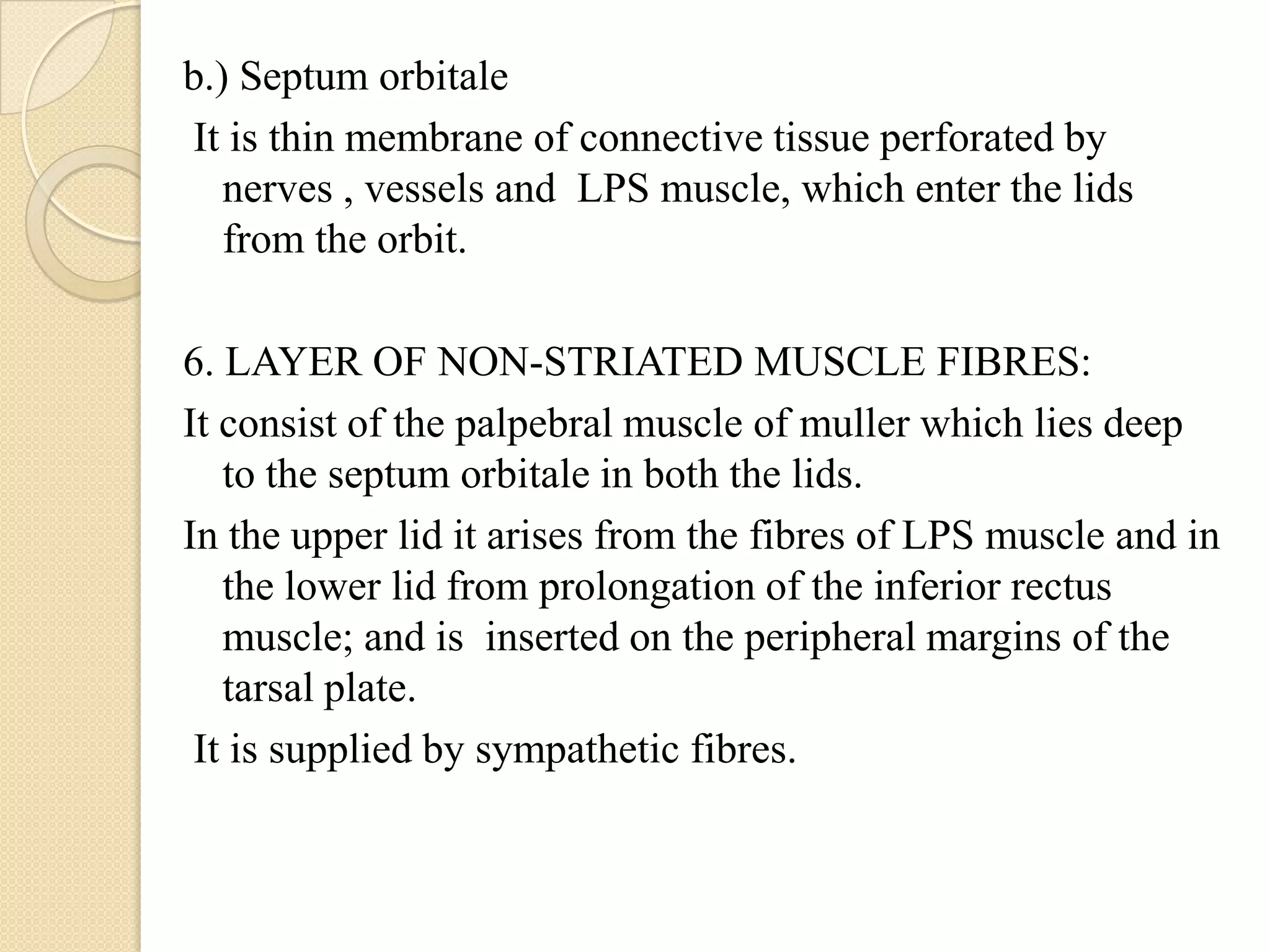 b.) Septum orbitale

It is thin membrane of connective tissue perforated by nerves , vessels and LPS muscle, which enter the lids from the orbit.

6. LAYER OF NON-STRIATED MUSCLE FIBRES:

It consist of the palpebral muscle of muller which lies deep to the septum orbitale in both the lids.

In the upper lid it arises from the fibres of LPS muscle and in the lower lid from prolongation of the inferior rectus muscle; and is inserted on the peripheral margins of the tarsal plate.

It is supplied by sympathetic fibres.